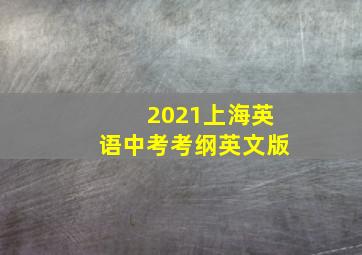 2021上海英语中考考纲英文版